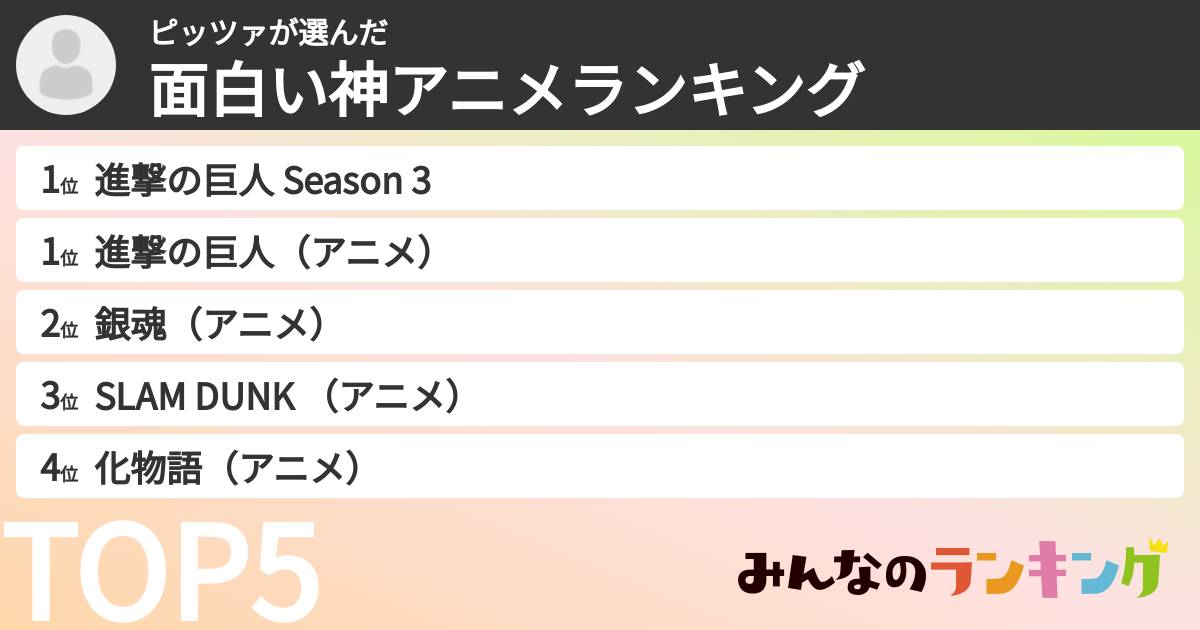 ピッツァが選んだ
面白い神アニメランキング

1位 進撃の巨人 Season 3

1位 進撃の巨人（アニメ）

2位 銀魂（アニメ）

3位 SLAM DUNK （アニメ）

4位 化物語（アニメ）

TOP5

みんなのランキング